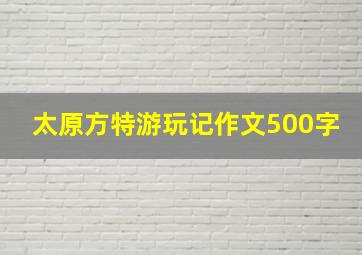 太原方特游玩记作文500字